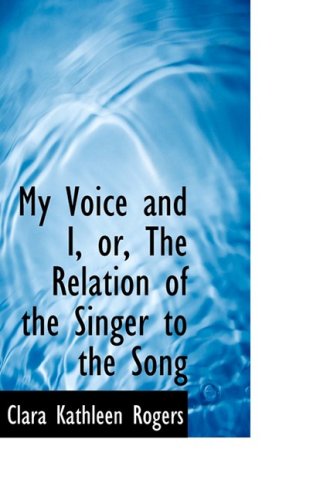 My Voice and I, or, The Relation of the Singer to the Song

Clara Kathleen Rogers